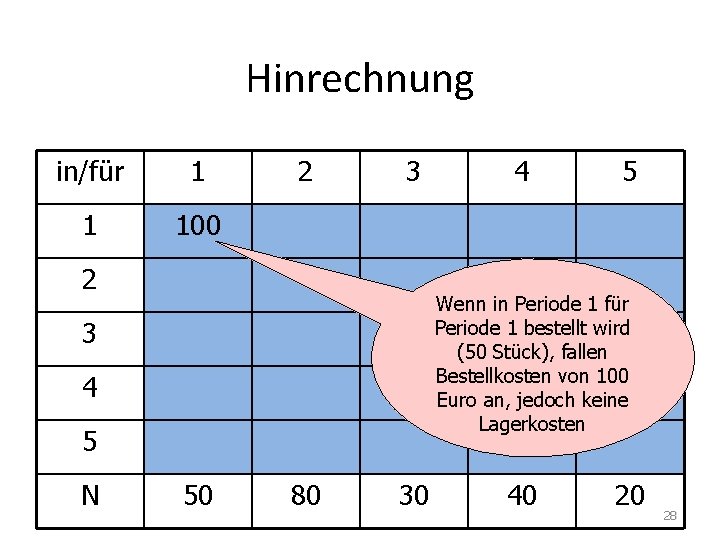 Hinrechnung

| in/für | 1 | 2 | 3 | 4 | 5 |
|---|---|---|---|---|---|
| 1 | 100 | | | | |
| 2 | | | | | |
| 3 | | | | | |
| 4 | | | | | |
| 5 | | | | | |
| N | 50 | 80 | 30 | 40 | 20 |

Wenn in Periode 1 für Periode 1 bestellt wird (50 Stück), fallen Bestellkosten von 100 Euro an, jedoch keine Lagerkosten

28